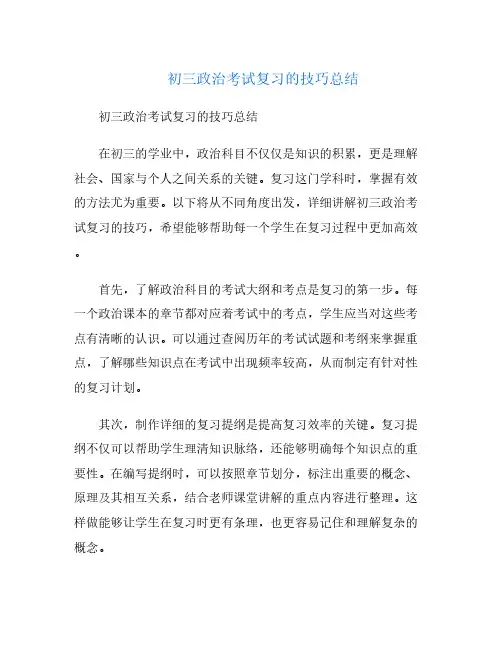 初三政治考试复习的技巧总结

初三政治考试复习的技巧总结

在初三的学业中，政治科目不仅仅是知识的积累，更是理解社会、国家与个人之间关系的关键。复习这门学科时，掌握有效的方法尤为重要。以下将从不同角度出发，详细讲解初三政治考试复习的技巧，希望能够帮助每一个学生在复习过程中更加高效。

首先，了解政治科目的考试大纲和考点是复习的第一步。每一个政治课本的章节都对应着考试中的考点，学生应当对这些考点有清晰的认识。可以通过查阅历年的考试试题和考纲来掌握重点，了解哪些知识点在考试中出现频率较高，从而制定有针对性的复习计划。

其次，制作详细的复习提纲是提高复习效率的关键。复习提纲不仅可以帮助学生理清知识脉络，还能够明确每个知识点的重要性。在编写提纲时，可以按照章节划分，标注出重要的概念、原理及其相互关系，结合老师课堂讲解的重点内容进行整理。这样做能够让学生在复习时更有条理，也更容易记住和理解复杂的概念。